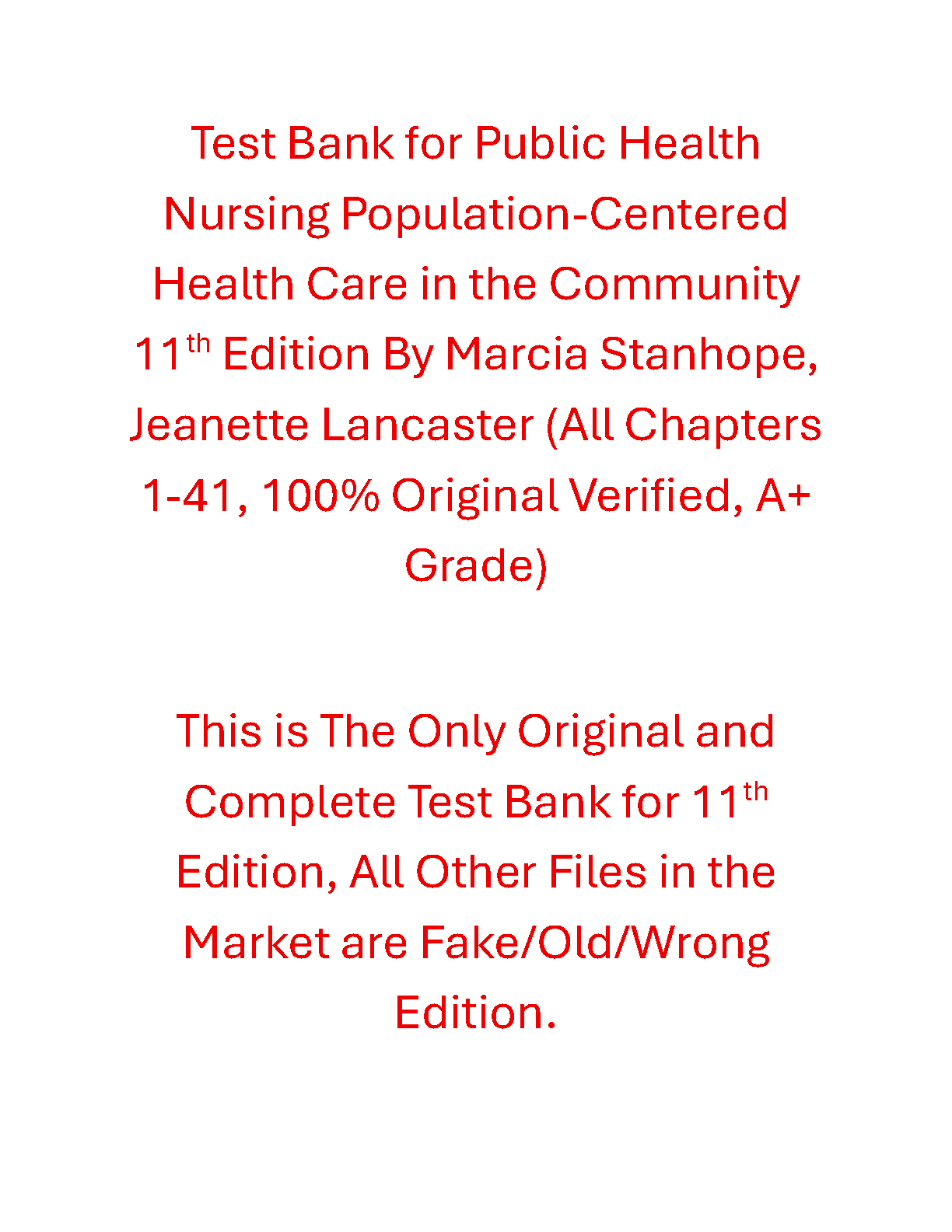 Test Bank for Public Health Nursing Population-Centered Health Care in the Community 11th Edition By Marcia Stanhope, Jeanette Lancaster (All Chapters 1-41, 100% Original Verified, A+ Grade)

This is The Only Original and Complete Test Bank for 11th Edition, All Other Files in the Market are Fake/Old/Wrong Edition.